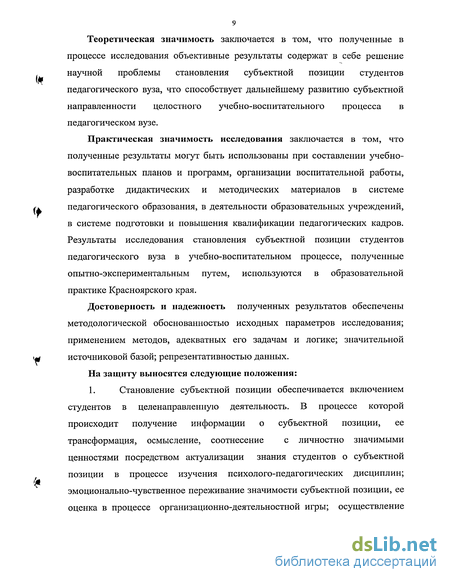 9

Теоретическая значимость заключается в том, что полученные в процессе исследования объективные результаты содержат в себе решение научной проблемы становления субъектной позиции студентов педагогического вуза, что способствует дальнейшему развитию субъектной направленности целостного учебно-воспитательного процесса в педагогическом вузе.

Практическая значимость исследования заключается в том, что полученные результаты могут быть использованы при составлении учебно-воспитательных планов и программ, организации воспитательной работы, разработке дидактических и методических материалов в системе педагогического образования, в деятельности образовательных учреждений, в системе подготовки и повышения квалификации педагогических кадров. Результаты исследования становления субъектной позиции студентов педагогического вуза в учебно-воспитательном процессе, полученные опытно-экспериментальным путем, используются в образовательной практике Красноярского края.

Достоверность и надежность полученных результатов обеспечены методологической обоснованностью исходных параметров исследования; применением методов, адекватных его задачам и логике; значительной источниковой базой; репрезентативностью данных.

На защиту выносятся следующие положения:

1. Становление субъектной позиции обеспечивается включением студентов в целенаправленную деятельность. В процессе которой происходит получение информации о субъектной позиции, ее трансформация, осмысление, соотнесение с личностно значимыми ценностями посредством актуализации знания студентов о субъектной позиции в процессе изучения психолого-педагогических дисциплин; эмоционально-чувственное переживание значимости субъектной позиции, ее оценка в процессе организационно-деятельностной игры; осуществление

dsLib.net
библиотека диссертаций